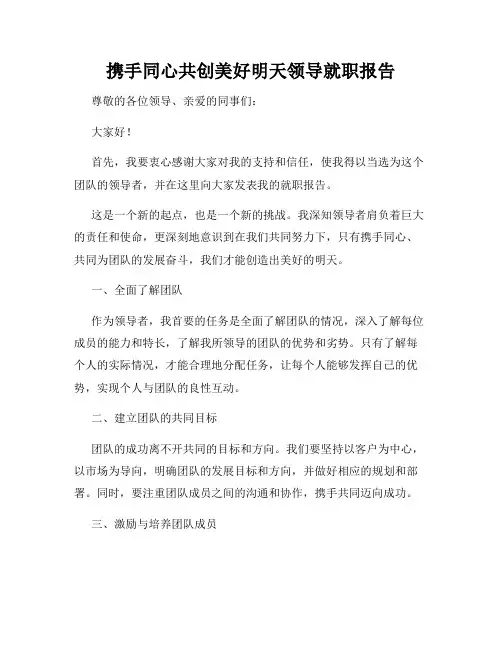 携手同心共创美好明天领导就职报告

尊敬的各位领导、亲爱的同事们:

大家好!

首先,我要衷心感谢大家对我的支持和信任,使我得以当选为这个团队的领导者,并在这里向大家发表我的就职报告。

这是一个新的起点,也是一个新的挑战。我深知领导者肩负着巨大的责任和使命,更深刻地意识到在我们共同努力下,只有携手同心、共同为团队的发展奋斗,我们才能创造出美好的明天。

一、全面了解团队

作为领导者,我首要的任务是全面了解团队的情况,深入了解每位成员的能力和特长,了解我所领导的团队的优势和劣势。只有了解每个人的实际情况,才能合理地分配任务,让每个人能够发挥自己的优势,实现个人与团队的良性互动。

二、建立团队的共同目标

团队的成功离不开共同的目标和方向。我们要坚持以客户为中心,以市场为导向,明确团队的发展目标和方向,并做好相应的规划和部署。同时,要注重团队成员之间的沟通和协作,携手共同迈向成功。

三、激励与培养团队成员